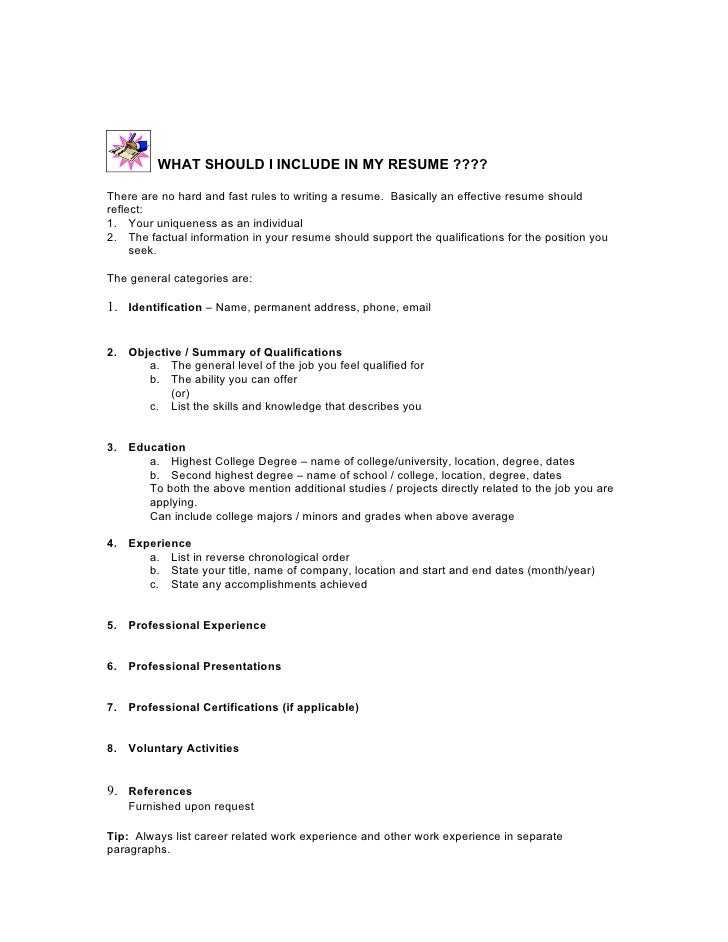 WHAT SHOULD I INCLUDE IN MY RESUME ????

There are no hard and fast rules to writing a resume. Basically an effective resume should reflect:
1. Your uniqueness as an individual
2. The factual information in your resume should support the qualifications for the position you seek.

The general categories are:

1. Identification – Name, permanent address, phone, email

2. Objective / Summary of Qualifications
a. The general level of the job you feel qualified for
b. The ability you can offer
(or)
c. List the skills and knowledge that describes you

3. Education
a. Highest College Degree – name of college/university, location, degree, dates
b. Second highest degree – name of school / college, location, degree, dates
To both the above mention additional studies / projects directly related to the job you are applying.
Can include college majors / minors and grades when above average

4. Experience
a. List in reverse chronological order
b. State your title, name of company, location and start and end dates (month/year)
c. State any accomplishments achieved

5. Professional Experience

6. Professional Presentations

7. Professional Certifications (if applicable)

8. Voluntary Activities

9. References
Furnished upon request

Tip: Always list career related work experience and other work experience in separate paragraphs.